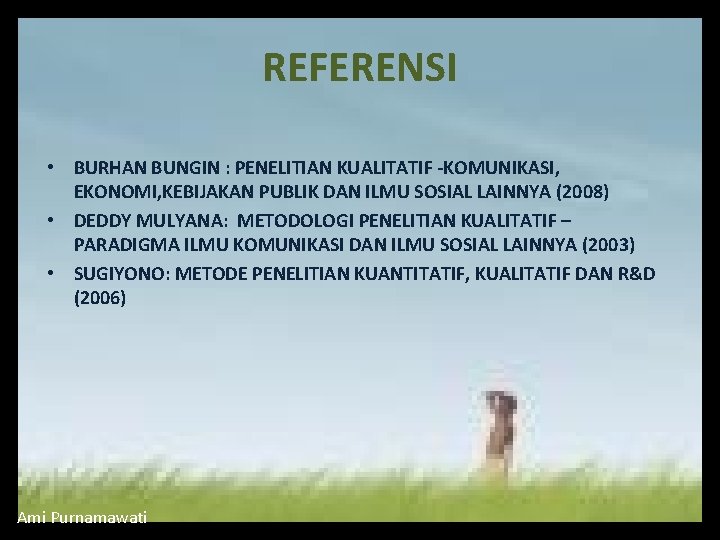 REFERENSI

• BURHAN BUNGIN : PENELITIAN KUALITATIF -KOMUNIKASI, EKONOMI,KEBIJAKAN PUBLIK DAN ILMU SOSIAL LAINNYA (2008)
• DEDDY MULYANA: METODOLOGI PENELITIAN KUALITATIF – PARADIGMA ILMU KOMUNIKASI DAN ILMU SOSIAL LAINNYA (2003)
• SUGIYONO: METODE PENELITIAN KUANTITATIF, KUALITATIF DAN R&D (2006)

Ami Purnamawati